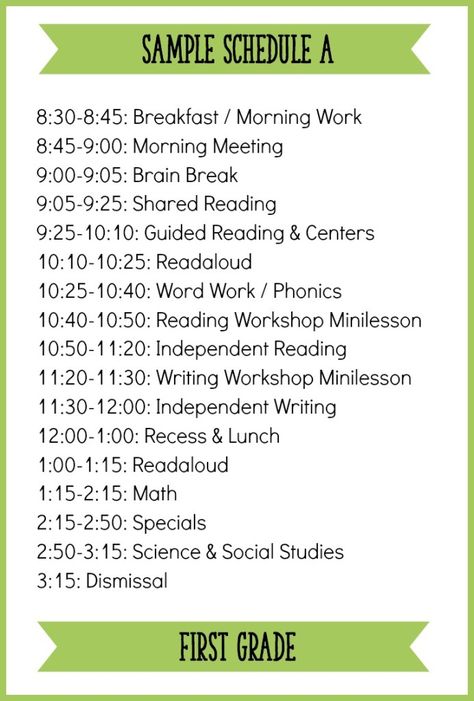 SAMPLE SCHEDULE A

8:30-8:45: Breakfast / Morning Work
8:45-9:00: Morning Meeting
9:00-9:05: Brain Break
9:05-9:25: Shared Reading
9:25-10:10: Guided Reading & Centers
10:10-10:25: Readaloud
10:25-10:40: Word Work / Phonics
10:40-10:50: Reading Workshop Minilesson
10:50-11:20: Independent Reading
11:20-11:30: Writing Workshop Minilesson
11:30-12:00: Independent Writing
12:00-1:00: Recess & Lunch
1:00-1:15: Readaloud
1:15-2:15: Math
2:15-2:50: Specials
2:50-3:15: Science & Social Studies
3:15: Dismissal

FIRST GRADE